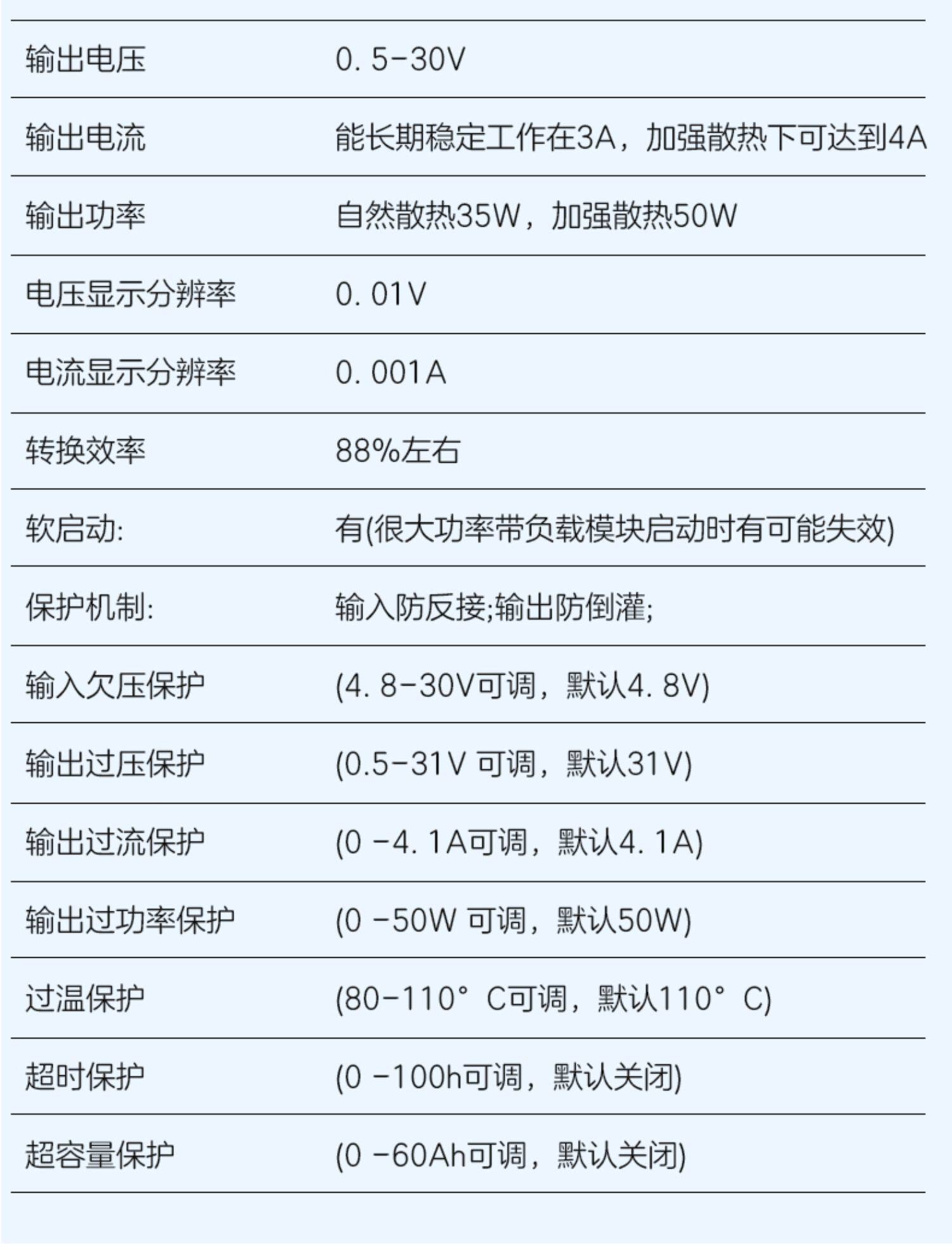 | 输出电压 | 0. 5-30V |
|---|---|
| 输出电流 | 能长期稳定工作在3A，加强散热下可达到4A |
| 输出功率 | 自然散热35W，加强散热50W |
| 电压显示分辨率 | 0. 01V |
| 电流显示分辨率 | 0. 001A |
| 转换效率 | 88%左右 |
| 软启动: | 有(很大功率带负载模块启动时有可能失效) |
| 保护机制: | 输入防反接;输出防倒灌; |
| 输入欠压保护 | (4. 8-30V可调，默认4. 8V) |
| 输出过压保护 | (0.5-31V 可调，默认31V) |
| 输出过流保护 | (0 -4. 1A可调，默认4. 1A) |
| 输出过功率保护 | (0 -50W 可调，默认50W) |
| 过温保护 | (80-110° C可调，默认110° C) |
| 超时保护 | (0 -100h可调，默认关闭) |
| 超容量保护 | (0 -60Ah可调，默认关闭) |